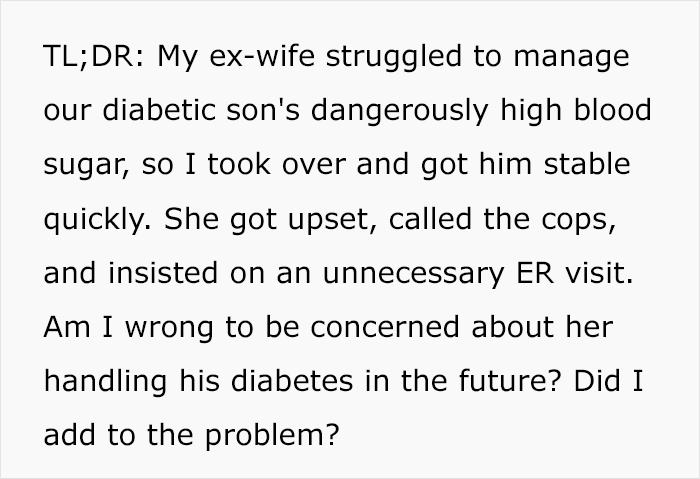 TL;DR: My ex-wife struggled to manage our diabetic son's dangerously high blood sugar, so I took over and got him stable quickly. She got upset, called the cops, and insisted on an unnecessary ER visit. Am I wrong to be concerned about her handling his diabetes in the future? Did I add to the problem?